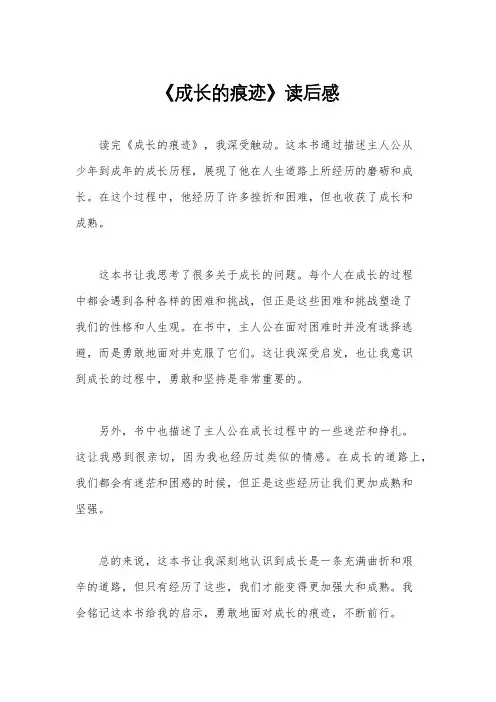 《成长的痕迹》读后感

读完《成长的痕迹》，我深受触动。这本书通过描述主人公从少年到成年的成长历程，展现了他在人生道路上所经历的磨砺和成长。在这个过程中，他经历了许多挫折和困难，但也收获了成长和成熟。

这本书让我思考了很多关于成长的问题。每个人在成长的过程中都会遇到各种各样的困难和挑战，但正是这些困难和挑战塑造了我们的性格和人生观。在书中，主人公在面对困难时并没有选择逃避，而是勇敢地面对并克服了它们。这让我深受启发，也让我意识到成长的过程中，勇敢和坚持是非常重要的。

另外，书中也描述了主人公在成长过程中的一些迷茫和挣扎。这让我感到很亲切，因为我也经历过类似的情感。在成长的道路上，我们都会有迷茫和困惑的时候，但正是这些经历让我们更加成熟和坚强。

总的来说，这本书让我深刻地认识到成长是一条充满曲折和艰辛的道路，但只有经历了这些，我们才能变得更加强大和成熟。我会铭记这本书给我的启示，勇敢地面对成长的痕迹，不断前行。